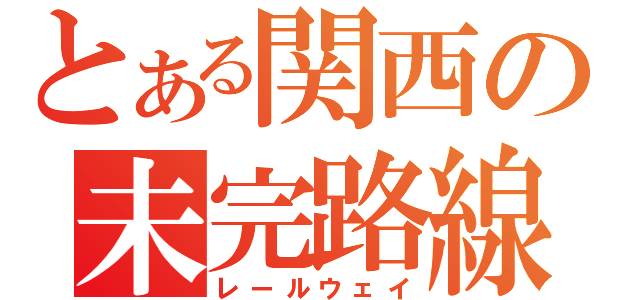 とある関西の
未完路線
レールウェイ